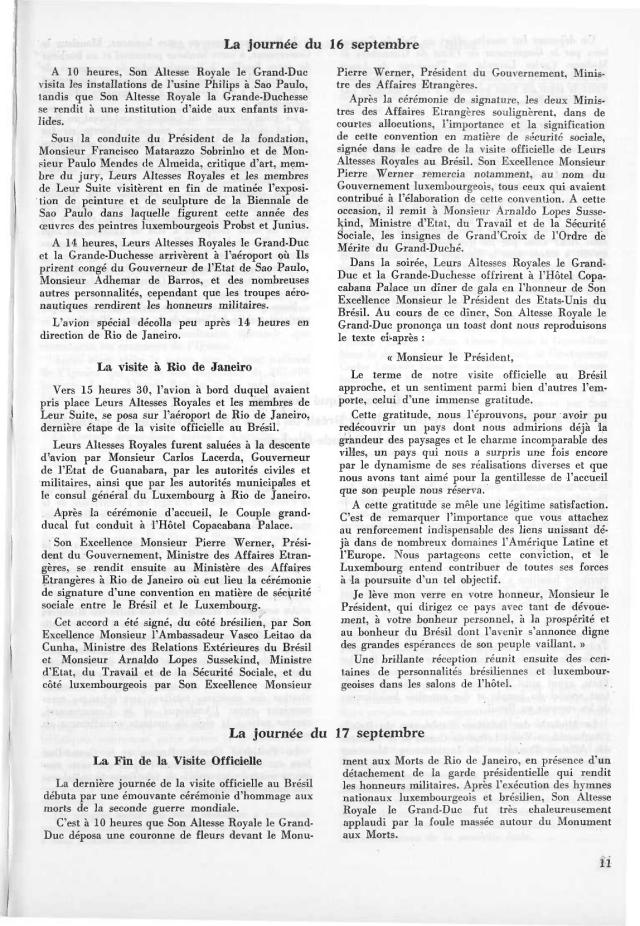 La journée du 16 septembre

A 10 heures, Son Altesse Royale le Grand-Duc visita les installations de l'usine Philips à Sao Paulo, tandis que Son Altesse Royale la Grande-Duchesse se rendit à une institution d'aide aux enfants invalides.

Sous la conduite du Président de la fondation, Monsieur Francisco Matarazzo Sobrinho et de Monsieur Paulo Mendes de Almeida, critique d'art, membre du jury, Leurs Altesses Royales et les membres de Leur Suite visitèrent en fin de matinée l'exposition de peinture et de sculpture de la Biennale de Sao Paulo dans laquelle figurent cette année des œuvres des peintres luxembourgeois Probst et Junius.

A 14 heures, Leurs Altesses Royales le Grand-Duc et la Grande-Duchesse arrivèrent à l'aéroport où Ils prirent congé du Gouverneur de l'Etat de Sao Paulo, Monsieur Adhemar de Barros, et des nombreuses autres personnalités, cependant que les troupes aéronautiques rendirent les honneurs militaires.

L'avion spécial décolla peu après 14 heures en direction de Rio de Janeiro.

La visite à Rio de Janeiro

Vers 15 heures 30, l'avion à bord duquel avaient pris place Leurs Altesses Royales et les membres de Leur Suite, se posa sur l'aéroport de Rio de Janeiro, dernière étape de la visite officielle au Brésil.

Leurs Altesses Royales furent saluées à la descente d'avion par Monsieur Carlos Lacerda, Gouverneur de l'Etat de Guanabara, par les autorités civiles et militaires, ainsi que par les autorités municipales et le consul général du Luxembourg à Rio de Janeiro.

Après la cérémonie d'accueil, le Couple grand-ducal fut conduit à l'Hôtel Copacabana Palace.

Son Excellence Monsieur Pierre Werner, Président du Gouvernement, Ministre des Affaires Etrangères, se rendit ensuite au Ministère des Affaires Etrangères à Rio de Janeiro où eut lieu la cérémonie de signature d'une convention en matière de sécurité sociale entre le Brésil et le Luxembourg.

Cet accord a été signé, du côté brésilien, par Son Excellence Monsieur l'Ambassadeur Vasco Leitao da Cunha, Ministre des Relations Extérieures du Brésil et Monsieur Arnaldo Lopes Sussekind, Ministre d'Etat, du Travail et de la Sécurité Sociale, et du côté luxembourgeois par Son Excellence Monsieur Pierre Werner, Président du Gouvernement, Ministre des Affaires Etrangères.

Après la cérémonie de signature, les deux Ministres des Affaires Etrangères soulignèrent, dans de courtes allocutions, l'importance et la signification de cette convention en matière de sécurité sociale, signée dans le cadre de la visite officielle de Leurs Altesses Royales au Brésil. Son Excellence Monsieur Pierre Werner remercia notamment, au nom du Gouvernement luxembourgeois, tous ceux qui avaient contribué à l'élaboration de cette convention. A cette occasion, il remit à Monsieur Arnaldo Lopes Sussekind, Ministre d'Etat, du Travail et de la Sécurité Sociale, les insignes de Grand'Croix de l'Ordre de Mérite du Grand-Duché.

Dans la soirée, Leurs Altesses Royales le Grand-Duc et la Grande-Duchesse offrirent à l'Hôtel Copacabana Palace un dîner de gala en l'honneur de Son Excellence Monsieur le Président des Etats-Unis du Brésil. Au cours de ce dîner, Son Altesse Royale le Grand-Duc prononça un toast dont nous reproduisons le texte ci-après :

« Monsieur le Président,

Le terme de notre visite officielle au Brésil approche, et un sentiment parmi bien d'autres l'emporte, celui d'une immense gratitude.

Cette gratitude, nous l'éprouvons, pour avoir pu redécouvrir un pays dont nous admirions déjà la grandeur des paysages et le charme incomparable des villes, un pays qui nous a surpris une fois encore par le dynamisme de ses réalisations diverses et que nous avons tant aimé pour la gentillesse de l'accueil que son peuple nous réserva.

A cette gratitude se mêle une légitime satisfaction. C'est de remarquer l'importance que vous attachez au renforcement indispensable des liens unissant déjà dans de nombreux domaines l'Amérique Latine et l'Europe. Nous partageons cette conviction, et le Luxembourg entend contribuer de toutes ses forces à la poursuite d'un tel objectif.

Je lève mon verre en votre honneur, Monsieur le Président, qui dirigez ce pays avec tant de dévouement, à votre bonheur personnel, à la prospérité et au bonheur du Brésil dont l'avenir s'annonce digne des grandes espérances de son peuple vaillant. »

Une brillante réception réunit ensuite des centaines de personnalités brésiliennes et luxembourgeoises dans les salons de l'hôtel.

La journée du 17 septembre

La Fin de la Visite Officielle

La dernière journée de la visite officielle au Brésil débuta par une émouvante cérémonie d'hommage aux morts de la seconde guerre mondiale.

C'est à 10 heures que Son Altesse Royale le Grand-Duc déposa une couronne de fleurs devant le Monument aux Morts de Rio de Janeiro, en présence d'un détachement de la garde présidentielle qui rendit les honneurs militaires. Après l'exécution des hymnes nationaux luxembourgeois et brésilien, Son Altesse Royale le Grand-Duc fut très chaleureusement applaudi par la foule massée autour du Monument aux Morts.

11